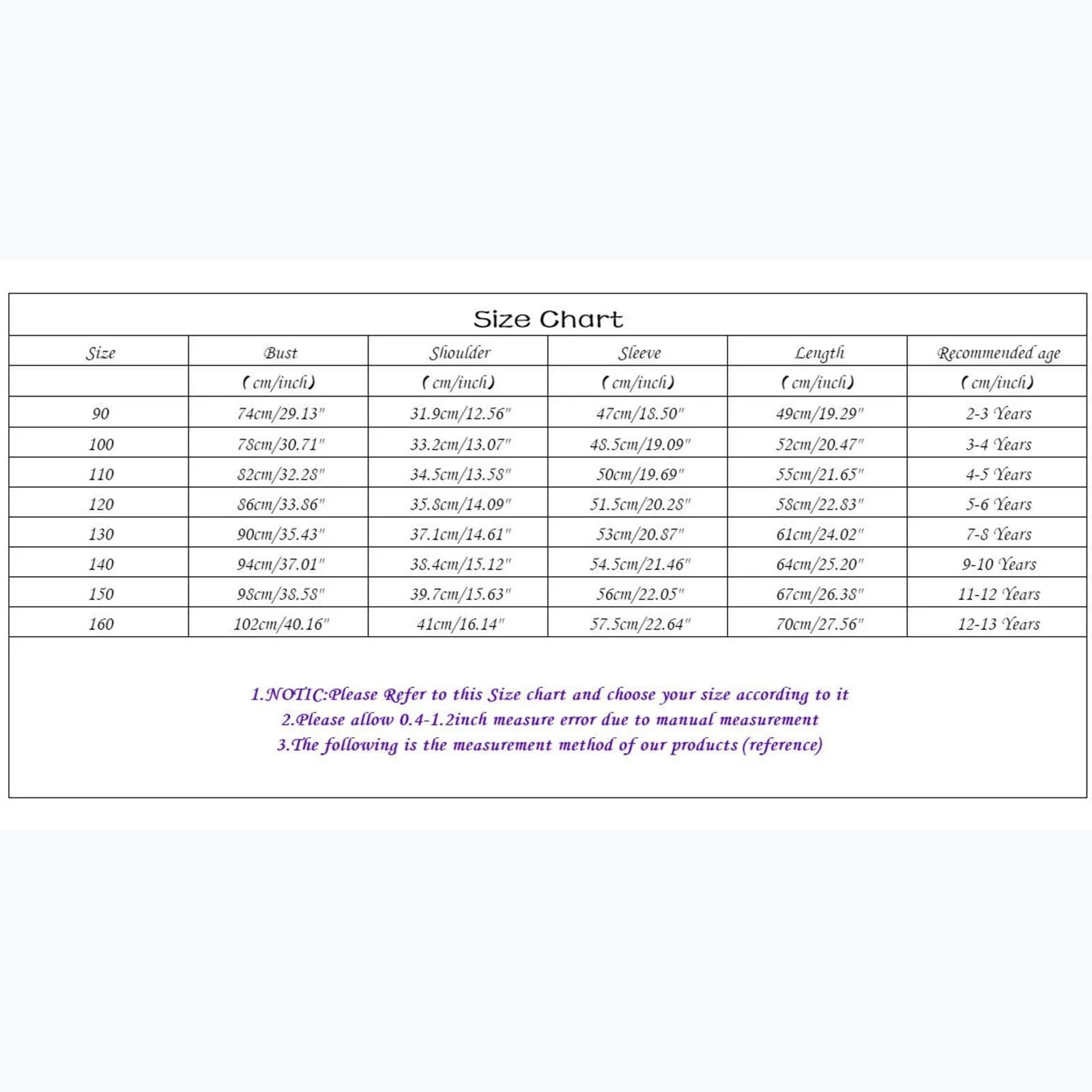 Size Chart

| Size | Bust | Shoulder | Sleeve | Length | Recommended age |
|---|---|---|---|---|---|
| | (cm/inch) | (cm/inch) | (cm/inch) | (cm/inch) | (cm/inch) |
| 90 | 74cm/29.13" | 31.9cm/12.56" | 47cm/18.50" | 49cm/19.29" | 2-3 Years |
| 100 | 78cm/30.71" | 33.2cm/13.07" | 48.5cm/19.09" | 52cm/20.47" | 3-4 Years |
| 110 | 82cm/32.28" | 34.5cm/13.58" | 50cm/19.69" | 55cm/21.65" | 4-5 Years |
| 120 | 86cm/33.86" | 35.8cm/14.09" | 51.5cm/20.28" | 58cm/22.83" | 5-6 Years |
| 130 | 90cm/35.43" | 37.1cm/14.61" | 53cm/20.87" | 61cm/24.02" | 7-8 Years |
| 140 | 94cm/37.01" | 38.4cm/15.12" | 54.5cm/21.46" | 64cm/25.20" | 9-10 Years |
| 150 | 98cm/38.58" | 39.7cm/15.63" | 56cm/22.05" | 67cm/26.38" | 11-12 Years |
| 160 | 102cm/40.16" | 41cm/16.14" | 57.5cm/22.64" | 70cm/27.56" | 12-13 Years |

1.NOTIC:Please Refer to this Size chart and choose your size according to it
2.Please allow 0.4-1.2inch measure error due to manual measurement
3.The following is the measurement method of our products (reference)